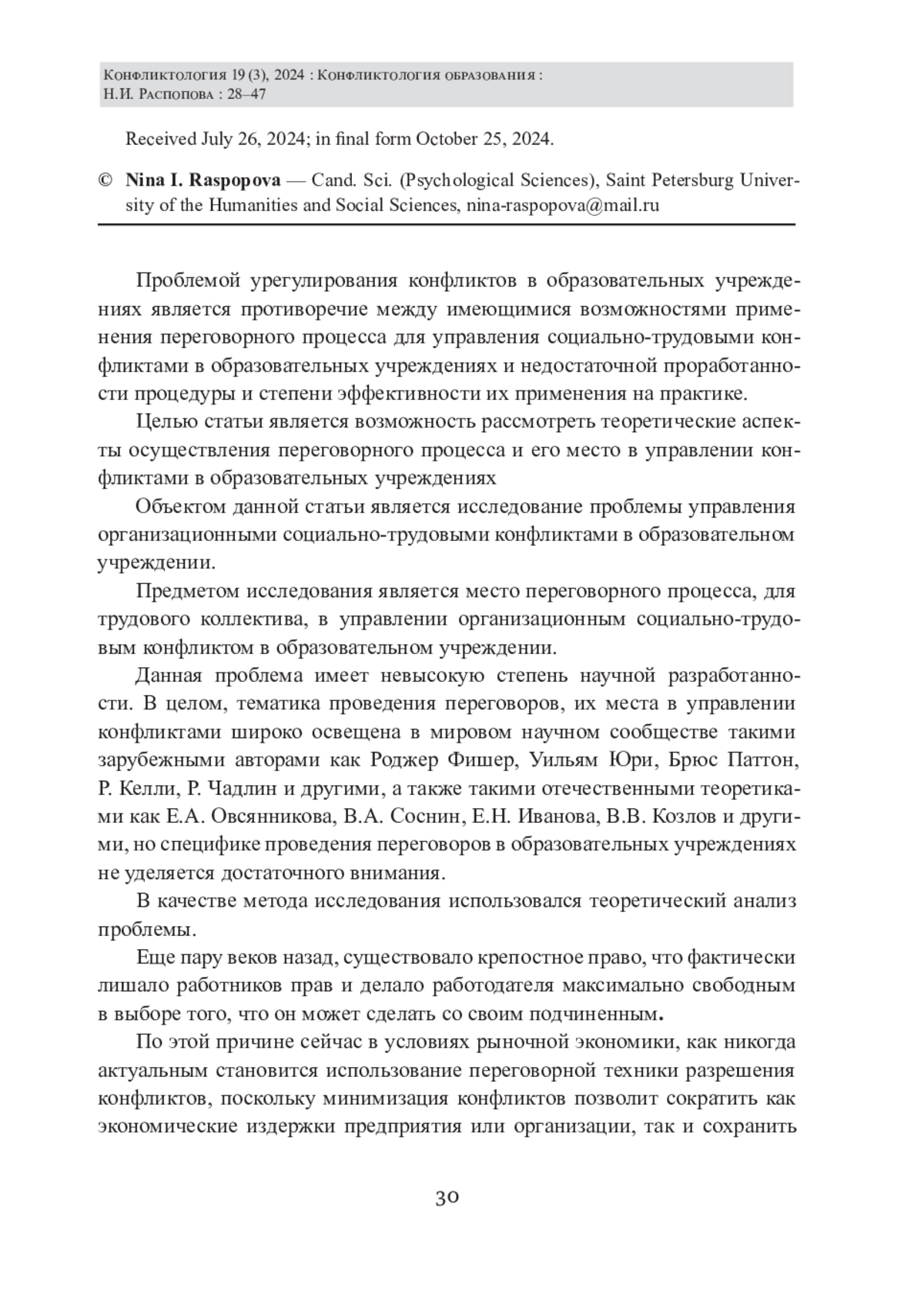 Конфликтология 19 (3), 2024 : Конфликтология образования : Н.И. Распопова : 28–47

Received July 26, 2024; in final form October 25, 2024.

© Nina I. Raspopova — Cand. Sci. (Psychological Sciences), Saint Petersburg University of the Humanities and Social Sciences, nina-raspopova@mail.ru

Проблемой урегулирования конфликтов в образовательных учреждениях является противоречие между имеющимися возможностями применения переговорного процесса для управления социально-трудовыми конфликтами в образовательных учреждениях и недостаточной проработанности процедуры и степени эффективности их применения на практике.

Целью статьи является возможность рассмотреть теоретические аспекты осуществления переговорного процесса и его место в управлении конфликтами в образовательных учреждениях

Объектом данной статьи является исследование проблемы управления организационными социально-трудовыми конфликтами в образовательном учреждении.

Предметом исследования является место переговорного процесса, для трудового коллектива, в управлении организационным социально-трудовым конфликтом в образовательном учреждении.

Данная проблема имеет невысокую степень научной разработанности. В целом, тематика проведения переговоров, их места в управлении конфликтами широко освещена в мировом научном сообществе такими зарубежными авторами как Роджер Фишер, Уильям Юри, Брюс Паттон, Р. Келли, Р. Чадлин и другими, а также такими отечественными теоретиками как Е.А. Овсянникова, В.А. Соснин, Е.Н. Иванова, В.В. Козлов и другими, но специфике проведения переговоров в образовательных учреждениях не уделяется достаточного внимания.

В качестве метода исследования использовался теоретический анализ проблемы.

Еще пару веков назад, существовало крепостное право, что фактически лишало работников прав и делало работодателя максимально свободным в выборе того, что он может сделать со своим подчиненным.

По этой причине сейчас в условиях рыночной экономики, как никогда актуальным становится использование переговорной техники разрешения конфликтов, поскольку минимизация конфликтов позволит сократить как экономические издержки предприятия или организации, так и сохранить

30